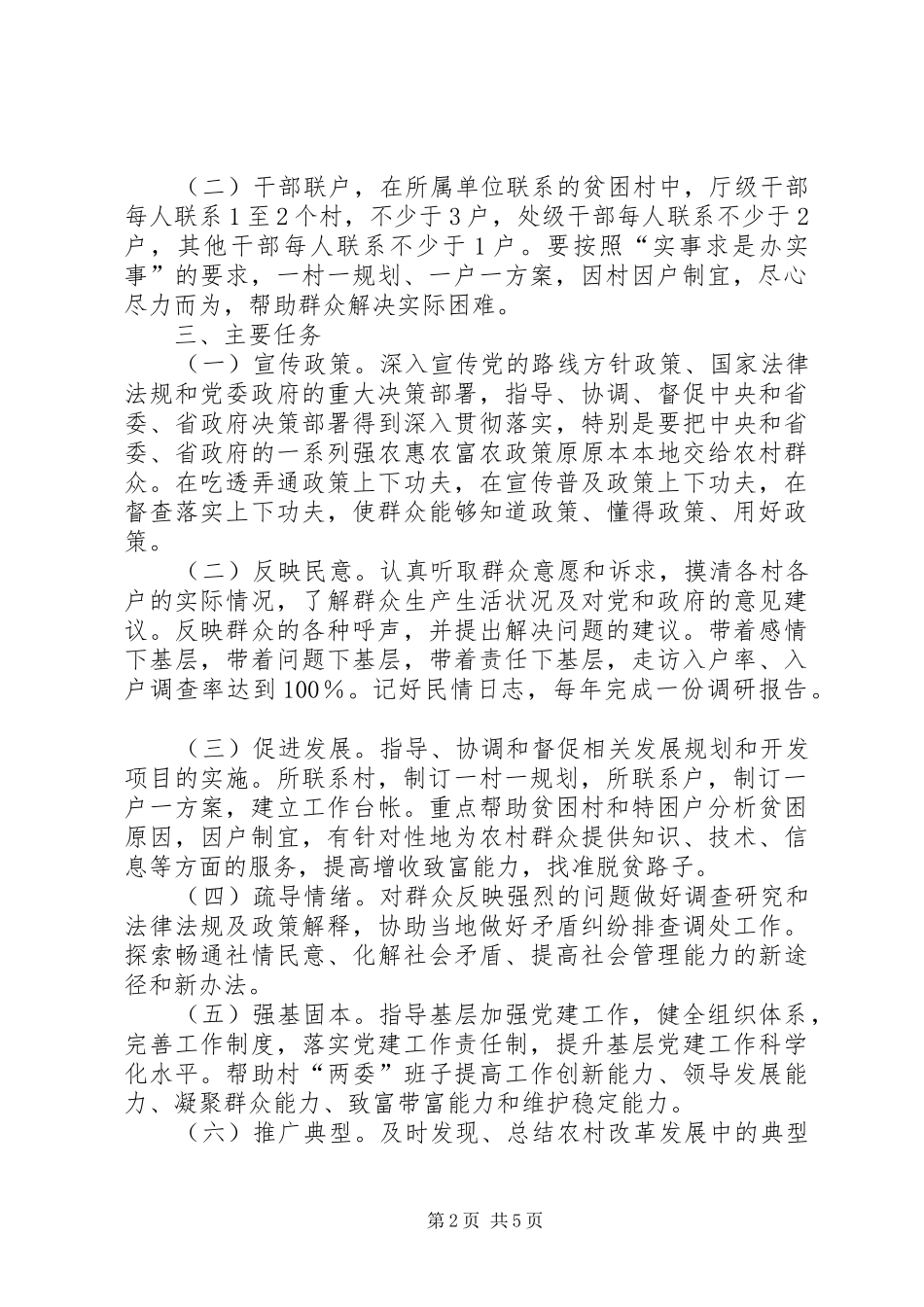 （二）干部联户，在所属单位联系的贫困村中，厅级干部每人联系1至2个村，不少于3户，处级干部每人联系不少于2户，其他干部每人联系不少于1户。要按照“实事求是办实事”的要求，一村一规划、一户一方案，因村因户制宜，尽心尽力而为，帮助群众解决实际困难。

三、主要任务

（一）宣传政策。深入宣传党的路线方针政策、国家法律法规和党委政府的重大决策部署，指导、协调、督促中央和省委、省政府决策部署得到深入贯彻落实，特别是要把中央和省委、省政府的一系列强农惠农富农政策原原本本地交给农村群众。在吃透弄通政策上下功夫，在宣传普及政策上下功夫，在督查落实上下功夫，使群众能够知道政策、懂得政策、用好政策。

（二）反映民意。认真听取群众意愿和诉求，摸清各村各户的实际情况，了解群众生产生活状况及对党和政府的意见建议。反映群众的各种呼声，并提出解决问题的建议。带着感情下基层，带着问题下基层，带着责任下基层，走访入户率、入户调查率达到100%。记好民情日志，每年完成一份调研报告。

（三）促进发展。指导、协调和督促相关发展规划和开发项目的实施。所联系村，制订一村一规划，所联系户，制订一户一方案，建立工作台帐。重点帮助贫困村和特困户分析贫困原因，因户制宜，有针对性地为农村群众提供知识、技术、信息等方面的服务，提高增收致富能力，找准脱贫路子。

（四）疏导情绪。对群众反映强烈的问题做好调查研究和法律法规及政策解释，协助当地做好矛盾纠纷排查调处工作。探索畅通社情民意、化解社会矛盾、提高社会管理能力的新途径和新办法。

（五）强基固本。指导基层加强党建工作，健全组织体系，完善工作制度，落实党建工作责任制，提升基层党建工作科学化水平。帮助村“两委”班子提高工作创新能力、领导发展能力、凝聚群众能力、致富带富能力和维护稳定能力。

（六）推广典型。及时发现、总结农村改革发展中的典型

第2页 共5页